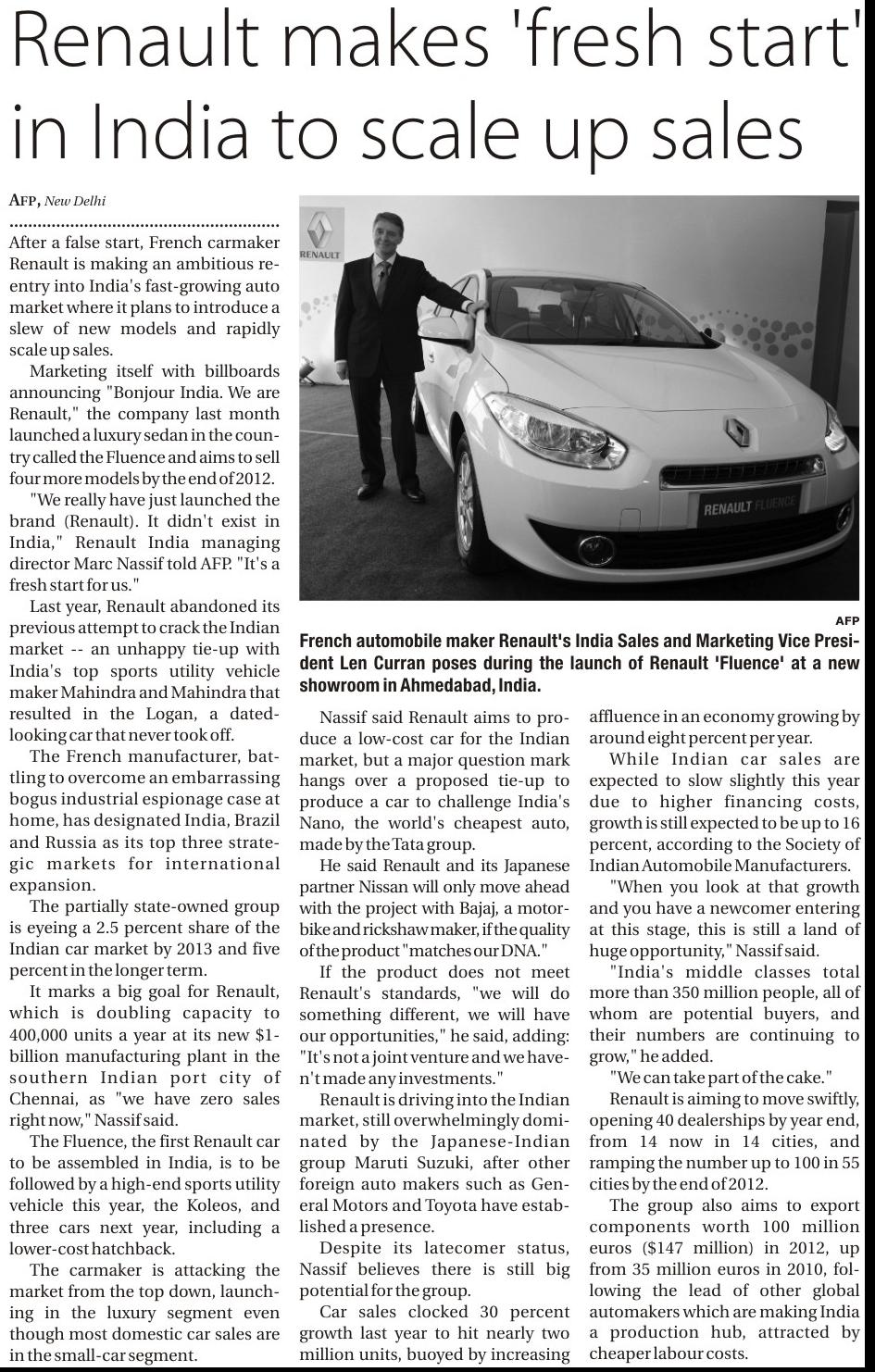 Renault makes 'fresh start' in India to scale up sales

AFP, New Delhi

After a false start, French carmaker Renault is making an ambitious reentry into India's fast-growing auto market where it plans to introduce a slew of new models and rapidly scale up sales.

Marketing itself with billboards announcing "Bonjour India. We are Renault," the company last month launched a luxury sedan in the country called the Fluence and aims to sell four more models by the end of 2012.

"We really have just launched the brand (Renault). It didn't exist in India," Renault India managing director Marc Nassif told AFP. "It's a fresh start for us."

Last year, Renault abandoned its previous attempt to crack the Indian market -- an unhappy tie-up with India's top sports utility vehicle maker Mahindra and Mahindra that resulted in the Logan, a dated-looking car that never took off.

The French manufacturer, battling to overcome an embarrassing bogus industrial espionage case at home, has designated India, Brazil and Russia as its top three strategic markets for international expansion.

The partially state-owned group is eyeing a 2.5 percent share of the Indian car market by 2013 and five percent in the longer term.

It marks a big goal for Renault, which is doubling capacity to 400,000 units a year at its new $1-billion manufacturing plant in the southern Indian port city of Chennai, as "we have zero sales right now," Nassif said.

The Fluence, the first Renault car to be assembled in India, is to be followed by a high-end sports utility vehicle this year, the Koleos, and three cars next year, including a lower-cost hatchback.

The carmaker is attacking the market from the top down, launching in the luxury segment even though most domestic car sales are in the small-car segment.

RENAULT

RENAULT FLUENCE

AFP

French automobile maker Renault's India Sales and Marketing Vice President Len Curran poses during the launch of Renault 'Fluence' at a new showroom in Ahmedabad, India.

Nassif said Renault aims to produce a low-cost car for the Indian market, but a major question mark hangs over a proposed tie-up to produce a car to challenge India's Nano, the world's cheapest auto, made by the Tata group.

He said Renault and its Japanese partner Nissan will only move ahead with the project with Bajaj, a motorbike and rickshaw maker, if the quality of the product "matches our DNA."

If the product does not meet Renault's standards, "we will do something different, we will have our opportunities," he said, adding: "It's not a joint venture and we haven't made any investments."

Renault is driving into the Indian market, still overwhelmingly dominated by the Japanese-Indian group Maruti Suzuki, after other foreign auto makers such as General Motors and Toyota have established a presence.

Despite its latecomer status, Nassif believes there is still big potential for the group.

Car sales clocked 30 percent growth last year to hit nearly two million units, buoyed by increasing affluence in an economy growing by around eight percent per year.

While Indian car sales are expected to slow slightly this year due to higher financing costs, growth is still expected to be up to 16 percent, according to the Society of Indian Automobile Manufacturers.

"When you look at that growth and you have a newcomer entering at this stage, this is still a land of huge opportunity," Nassif said.

"India's middle classes total more than 350 million people, all of whom are potential buyers, and their numbers are continuing to grow," he added.

"We can take part of the cake."

Renault is aiming to move swiftly, opening 40 dealerships by year end, from 14 now in 14 cities, and ramping the number up to 100 in 55 cities by the end of 2012.

The group also aims to export components worth 100 million euros ($147 million) in 2012, up from 35 million euros in 2010, following the lead of other global automakers which are making India a production hub, attracted by cheaper labour costs.